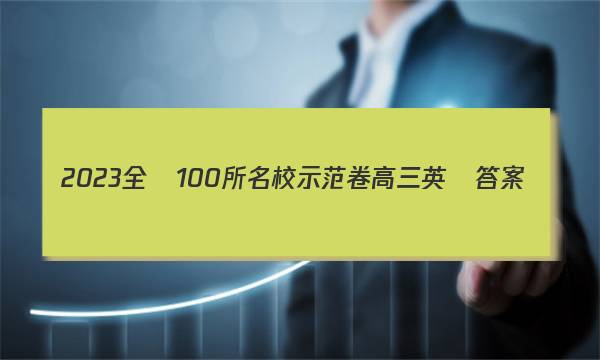 2023全 100所名校示范卷高三英 答案